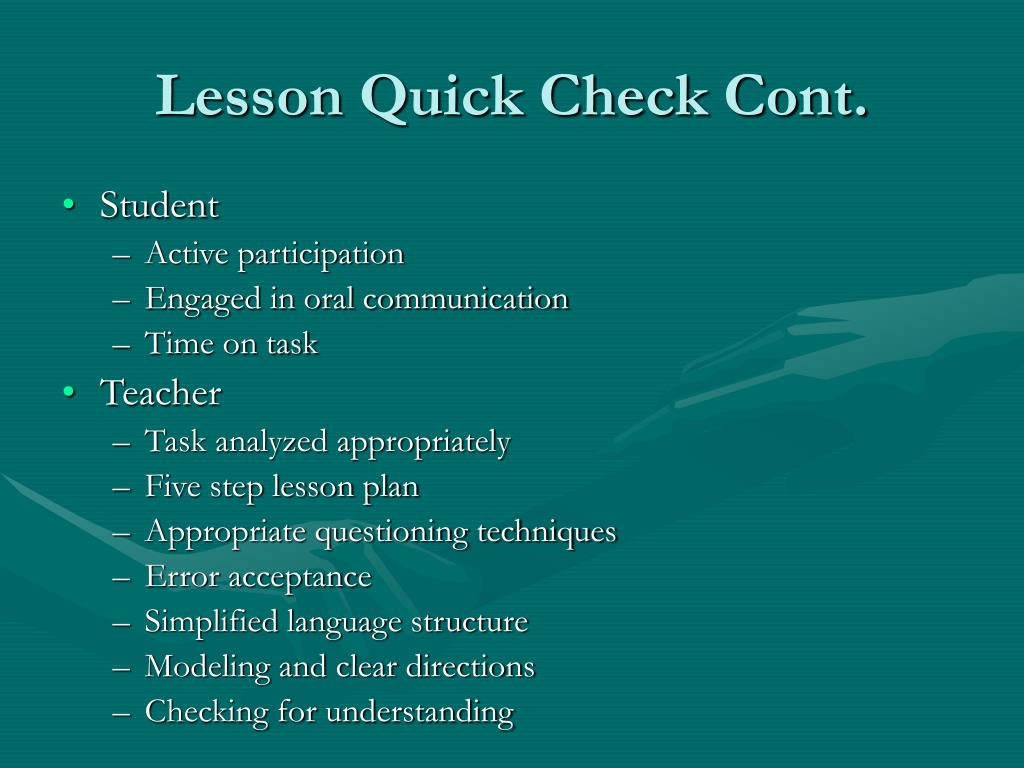 Lesson Quick Check Cont.

• Student
– Active participation
– Engaged in oral communication
– Time on task
• Teacher
– Task analyzed appropriately
– Five step lesson plan
– Appropriate questioning techniques
– Error acceptance
– Simplified language structure
– Modeling and clear directions
– Checking for understanding